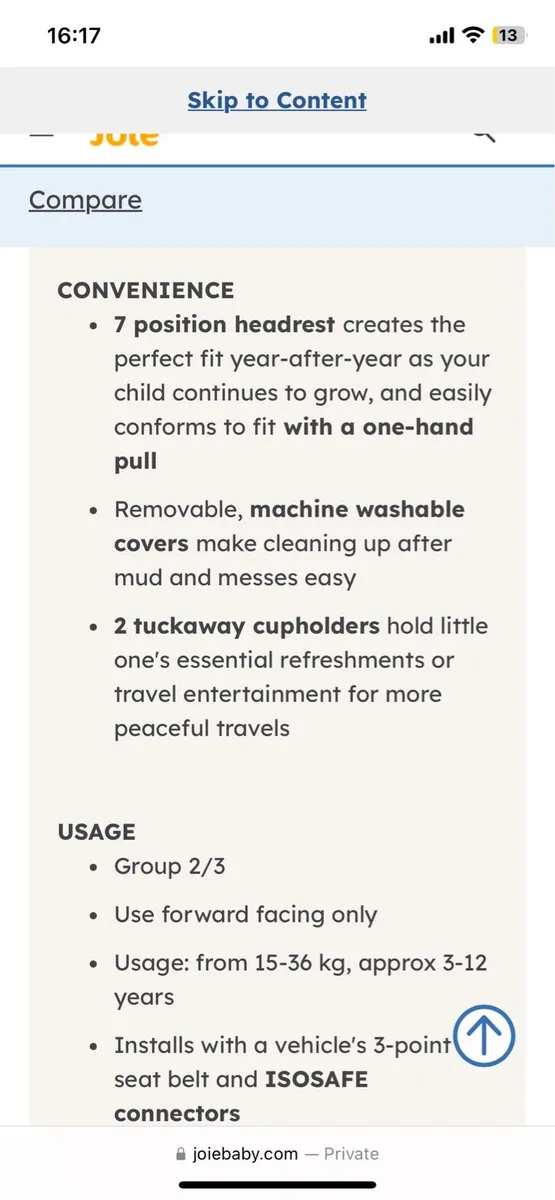 16:17

13

Skip to Content

Joie

Compare

CONVENIENCE

• 7 position headrest creates the perfect fit year-after-year as your child continues to grow, and easily conforms to fit with a one-hand pull

• Removable, machine washable covers make cleaning up after mud and messes easy

• 2 tuckaway cupholders hold little one's essential refreshments or travel entertainment for more peaceful travels

USAGE

• Group 2/3

• Use forward facing only

• Usage: from 15-36 kg, approx 3-12 years

• Installs with a vehicle's 3-point seat belt and ISOSAFE connectors

joiebaby.com — Private